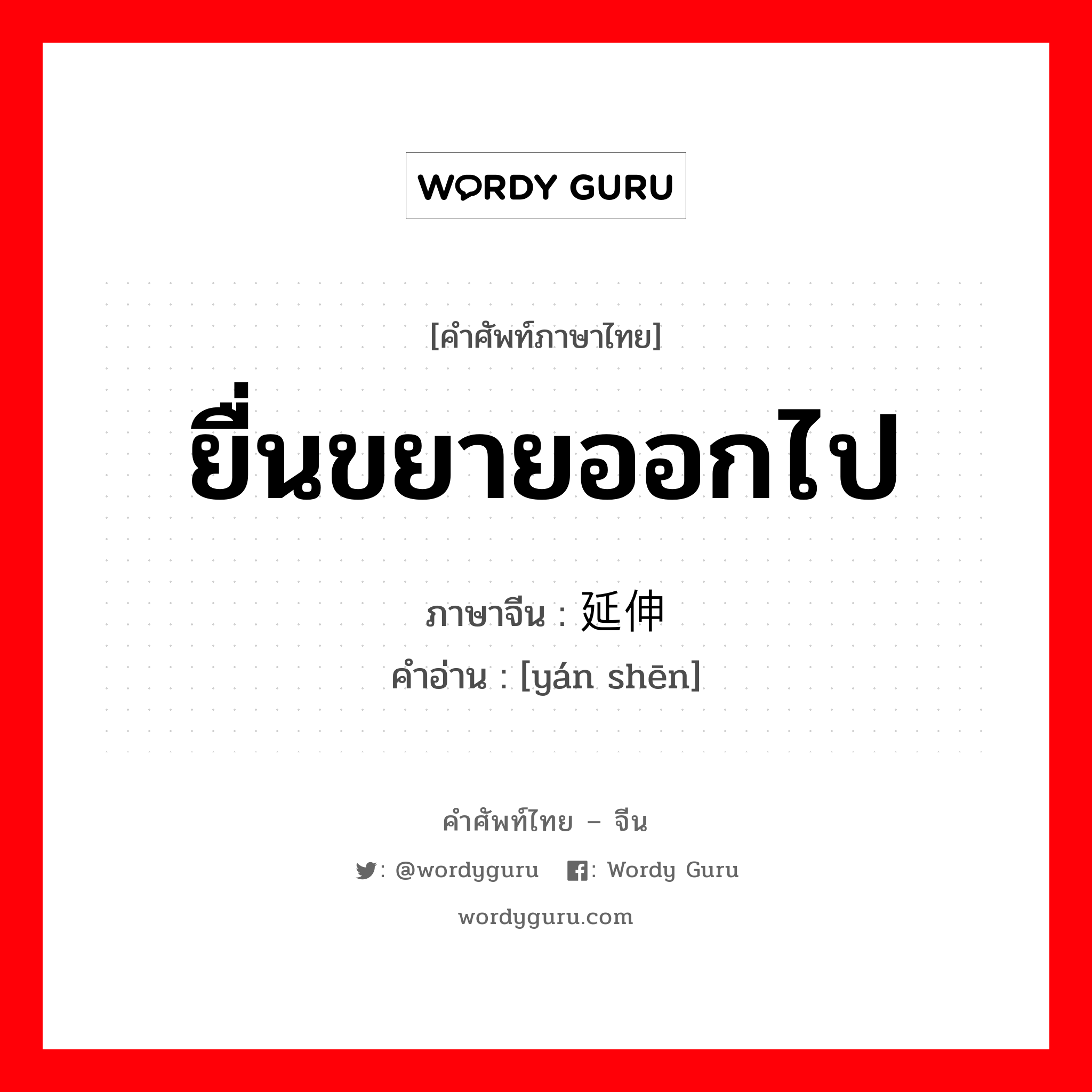 WORDY GURU

[คำศัพท์ภาษาไทย]

ยื่นขยายออกไป

ภาษาจีน : 延伸
คำอ่าน : [yán shēn]

คำศัพท์ไทย – จีน

: @wordyguru : Wordy Guru

wordyguru.com